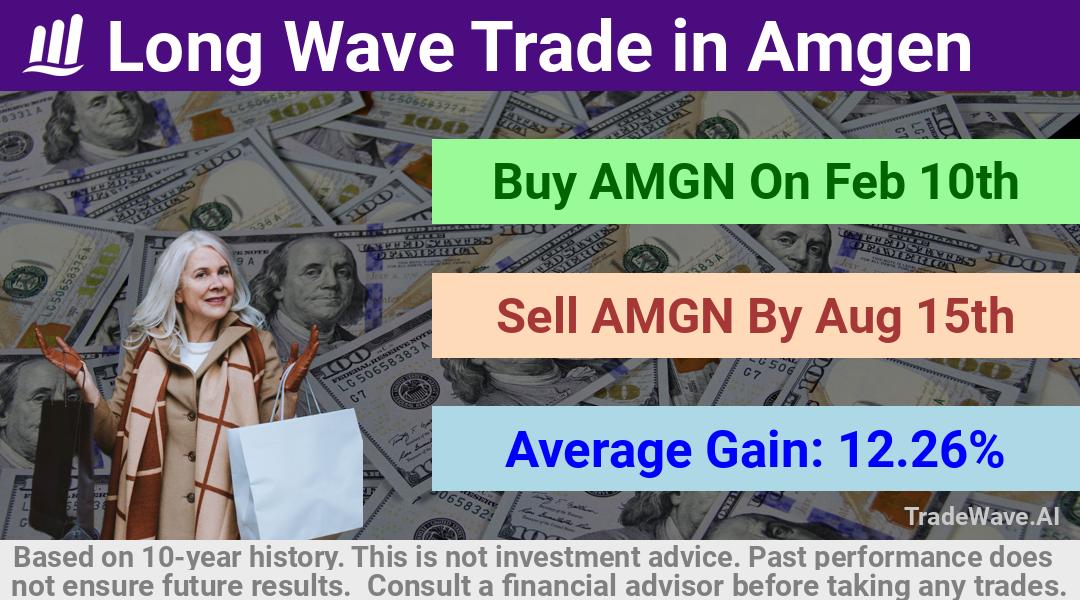 Long Wave Trade in Amgen

Buy AMGN On Feb 10th

Sell AMGN By Aug 15th

Average Gain: 12.26%

TradeWave.AI

Based on 10-year history. This is not investment advice. Past performance does not ensure future results. Consult a financial advisor before taking any trades.